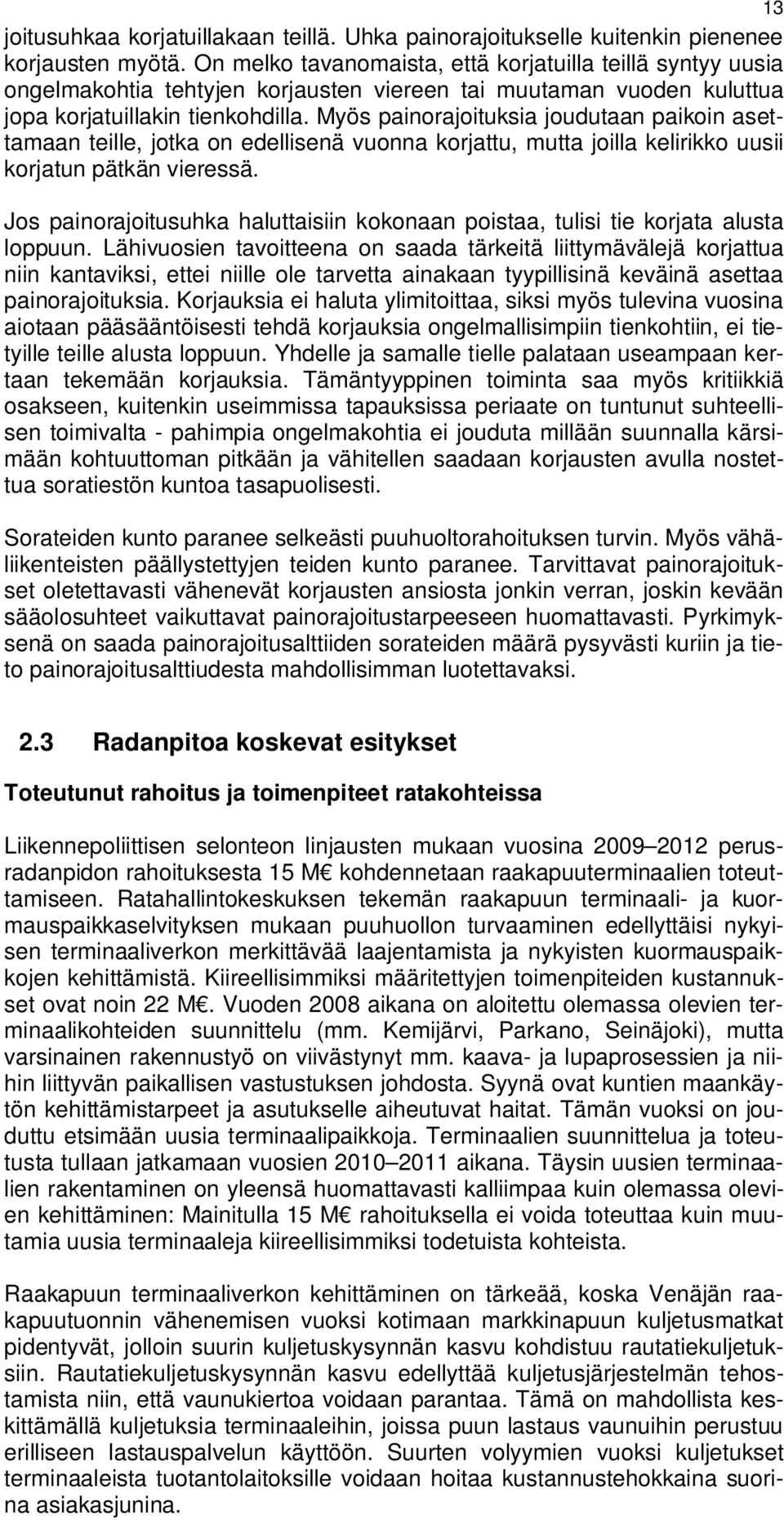 13

joitusuhkaa korjatuillakaan teillä. Uhka painorajoitukselle kuitenkin pienenee korjausten myötä. On melko tavanomaista, että korjatuilla teillä syntyy uusia ongelmakohtia tehtyjen korjausten viereen tai muutaman vuoden kuluttua jopa korjatuillakin tienkohdilla. Myös painorajoituksia joudutaan paikoin asettamaan teille, jotka on edellisenä vuonna korjattu, mutta joilla kelirikko uusii korjatun pätkän vieressä.

Jos painorajoitusuhka haluttaisiin kokonaan poistaa, tulisi tie korjata alusta loppuun. Lähivuosien tavoitteena on saada tärkeitä liittymävälejä korjattua niin kantaviksi, ettei niille ole tarvetta ainakaan tyypillisinä keväinä asettaa painorajoituksia. Korjauksia ei haluta ylimitoittaa, siksi myös tulevina vuosina aiotaan pääsääntöisesti tehdä korjauksia ongelmallisimpiin tienkohtiin, ei tietyille teille alusta loppuun. Yhdelle ja samalle tielle palataan useampaan kertaan tekemään korjauksia. Tämäntyyppinen toiminta saa myös kritiikkiä osakseen, kuitenkin useimmissa tapauksissa periaate on tuntunut suhteellisen toimivalta - pahimpia ongelmakohtia ei jouduta millään suunnalla kärsimään kohtuuttoman pitkään ja vähitellen saadaan korjausten avulla nostettua soratiestön kuntoa tasapuolisesti.

Sorateiden kunto paranee selkeästi puuhuoltorahoituksen turvin. Myös vähäliikenteisten päällystettyjen teiden kunto paranee. Tarvittavat painorajoitukset oletettavasti vähenevät korjausten ansiosta jonkin verran, joskin kevään sääolosuhteet vaikuttavat painorajoitustarpeeseen huomattavasti. Pyrkimyksenä on saada painorajoitusalttiiden sorateiden määrä pysyvästi kuriin ja tieto painorajoitusalttiudesta mahdollisimman luotettavaksi.

2.3 Radanpitoa koskevat esitykset

Toteutunut rahoitus ja toimenpiteet ratakohteissa

Liikennepoliittisen selonteon linjausten mukaan vuosina 2009–2012 perusradanpidon rahoituksesta 15 M€ kohdennetaan raakapuuterminaalien toteuttamiseen. Ratahallintokeskuksen tekemän raakapuun terminaali- ja kuormauspaikkaselvityksen mukaan puuhuollon turvaaminen edellyttäisi nykyisen terminaaliverkon merkittävää laajentamista ja nykyisten kuormauspaikkojen kehittämistä. Kiireellisimmiksi määritettyjen toimenpiteiden kustannukset ovat noin 22 M€. Vuoden 2008 aikana on aloitettu olemassa olevien terminaalikohteiden suunnittelu (mm. Kemijärvi, Parkano, Seinäjoki), mutta varsinainen rakennustyö on viivästynyt mm. kaava- ja lupaprosessien ja niihin liittyvän paikallisen vastustuksen johdosta. Syynä ovat kuntien maankäytön kehittämistarpeet ja asutukselle aiheutuvat haitat. Tämän vuoksi on jouduttu etsimään uusia terminaalipaikkoja. Terminaalien suunnittelua ja toteutusta tullaan jatkamaan vuosien 2010–2011 aikana. Täysin uusien terminaalien rakentaminen on yleensä huomattavasti kalliimpaa kuin olemassa olevien kehittäminen: Mainitulla 15 M€ rahoituksella ei voida toteuttaa kuin muutamia uusia terminaaleja kiireellisimmiksi todetuista kohteista.

Raakapuun terminaaliverkon kehittäminen on tärkeää, koska Venäjän raakapuutuonnin vähenemisen vuoksi kotimaan markkinapuun kuljetusmatkat pidentyvät, jolloin suurin kuljetuskysynnän kasvu kohdistuu rautatiekuljetuksiin. Rautatiekuljetuskysynnän kasvu edellyttää kuljetusjärjestelmän tehostamista niin, että vaunukiertoa voidaan parantaa. Tämä on mahdollista keskittämällä kuljetuksia terminaaleihin, joissa puun lastaus vaunuihin perustuu erilliseen lastauspalvelun käyttöön. Suurten volyymien vuoksi kuljetukset terminaaleista tuotantolaitoksille voidaan hoitaa kustannustehokkaina suorina asiakasjunina.